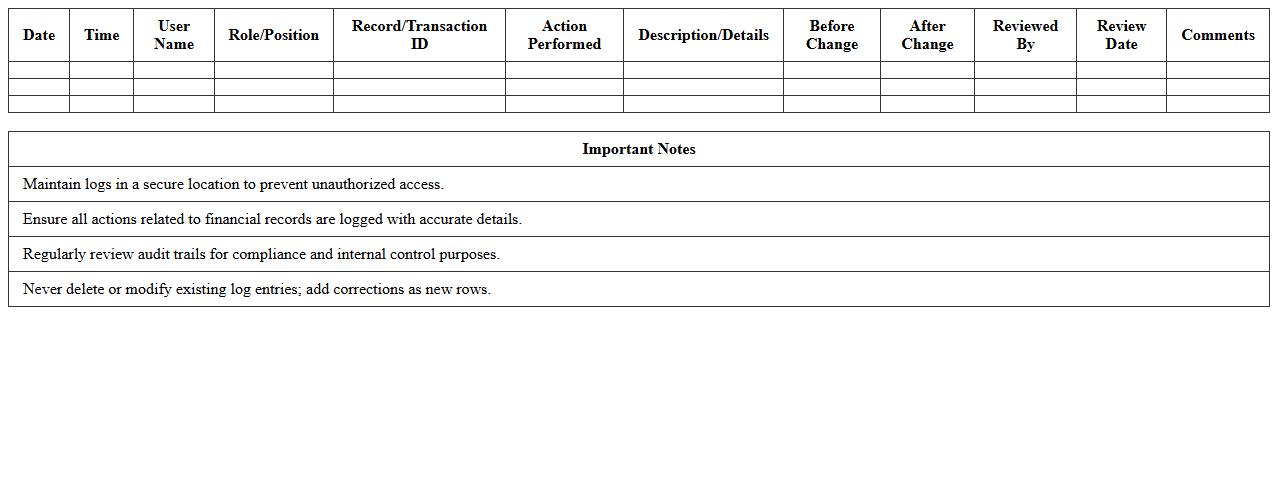 | Date | Time | User Name | Role/Position | Record/Transaction ID | Action Performed | Description/Details | Before Change | After Change | Reviewed By | Review Date | Comments |
|---|---|---|---|---|---|---|---|---|---|---|---|
| | | | | | | | | | | | |
| | | | | | | | | | | | |
| | | | | | | | | | | | |

| Important Notes |
|---|
| Maintain logs in a secure location to prevent unauthorized access. |
| Ensure all actions related to financial records are logged with accurate details. |
| Regularly review audit trails for compliance and internal control purposes. |
| Never delete or modify existing log entries; add corrections as new rows. |